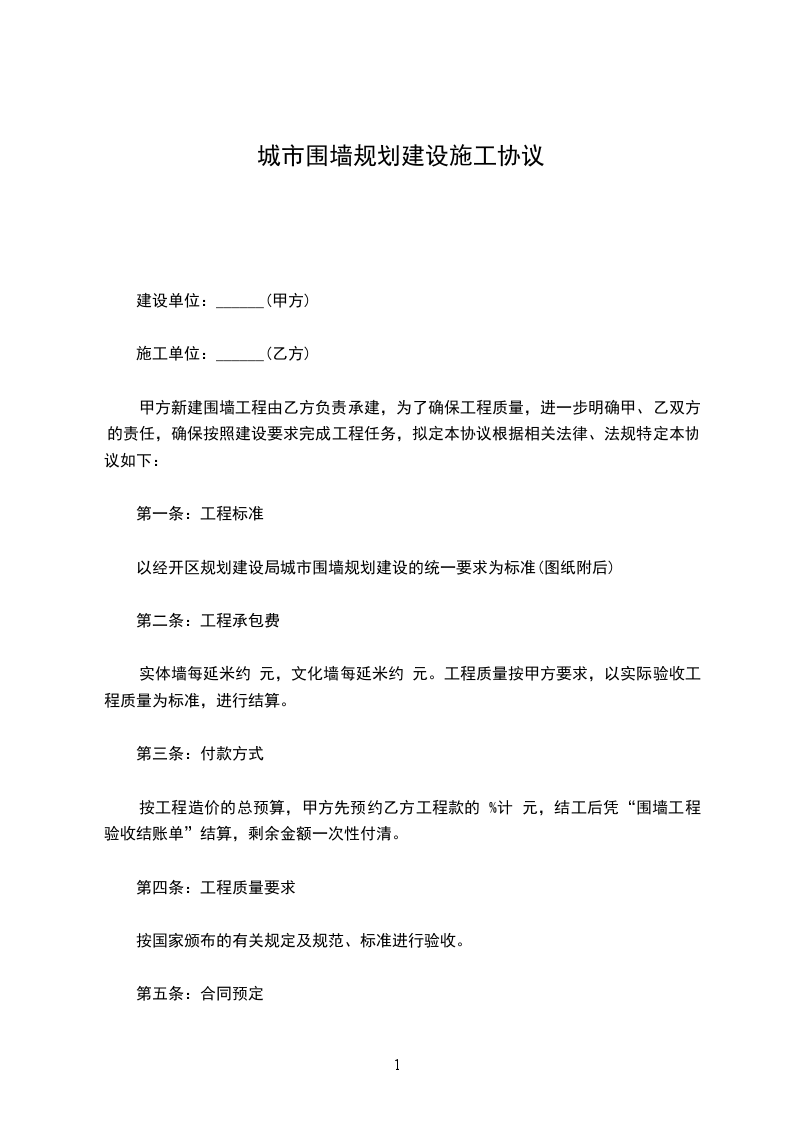 城市围墙规划建设施工协议

建设单位：______(甲方)

施工单位：______(乙方)

甲方新建围墙工程由乙方负责承建，为了确保工程质量，进一步明确甲、乙双方的责任，确保按照建设要求完成工程任务，拟定本协议根据相关法律、法规特定本协议如下：

第一条：工程标准

以经开区规划建设局城市围墙规划建设的统一要求为标准(图纸附后)

第二条：工程承包费

实体墙每延米约 元，文化墙每延米约 元。工程质量按甲方要求，以实际验收工程质量为标准，进行结算。

第三条：付款方式

按工程造价的总预算，甲方先预约乙方工程款的 %计 元，结工后凭“围墙工程验收结账单”结算，剩余金额一次性付清。

第四条：工程质量要求

按国家颁布的有关规定及规范、标准进行验收。

第五条：合同预定

1